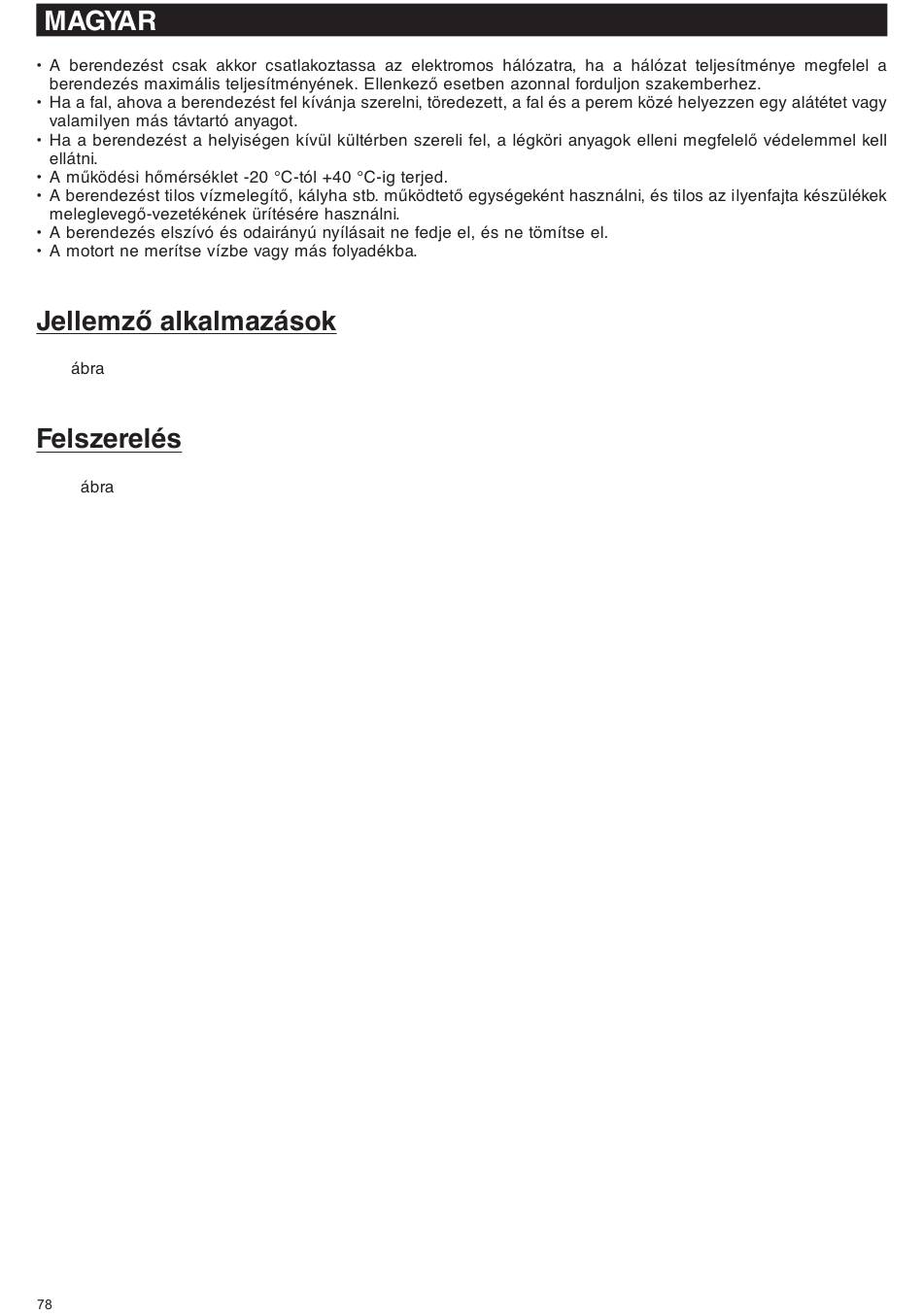 MAGYAR

• A berendezést csak akkor csatlakoztassa az elektromos hálózatra, ha a hálózat teljesítménye megfelel a berendezés maximális teljesítményének. Ellenkező esetben azonnal forduljon szakemberhez.
• Ha a fal, ahova a berendezést fel kívánja szerelni, töredezett, a fal és a perem közé helyezzen egy alátétet vagy valamilyen más távtartó anyagot.
• Ha a berendezést a helyiségen kívül kültérben szereli fel, a légköri anyagok elleni megfelelő védelemmel kell ellátni.
• A működési hőmérséklet -20 °C-tól +40 °C-ig terjed.
• A berendezést tilos vízmelegítő, kályha stb. működtető egységeként használni, és tilos az ilyenfajta készülékek meleglevegő-vezetékének ürítésére használni.
• A berendezés elszívó és odairányú nyílásait ne fedje el, és ne tömítse el.
• A motort ne merítse vízbe vagy más folyadékba.

Jellemző alkalmazások

ábra

Felszerelés

ábra

78